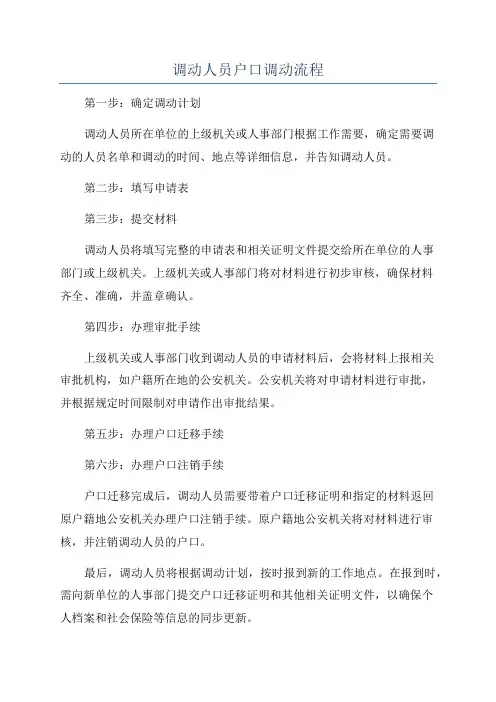 调动人员户口调动流程

第一步：确定调动计划

调动人员所在单位的上级机关或人事部门根据工作需要，确定需要调动的人员名单和调动的时间、地点等详细信息，并告知调动人员。

第二步：填写申请表

第三步：提交材料

调动人员将填写完整的申请表和相关证明文件提交给所在单位的人事部门或上级机关。上级机关或人事部门将对材料进行初步审核，确保材料齐全、准确，并盖章确认。

第四步：办理审批手续

上级机关或人事部门收到调动人员的申请材料后，会将材料上报相关审批机构，如户籍所在地的公安机关。公安机关将对申请材料进行审批，并根据规定时间限制对申请作出审批结果。

第五步：办理户口迁移手续

第六步：办理户口注销手续

户口迁移完成后，调动人员需要带着户口迁移证明和指定的材料返回原户籍地公安机关办理户口注销手续。原户籍地公安机关将对材料进行审核，并注销调动人员的户口。

最后，调动人员将根据调动计划，按时报到新的工作地点。在报到时，需向新单位的人事部门提交户口迁移证明和其他相关证明文件，以确保个人档案和社会保险等信息的同步更新。